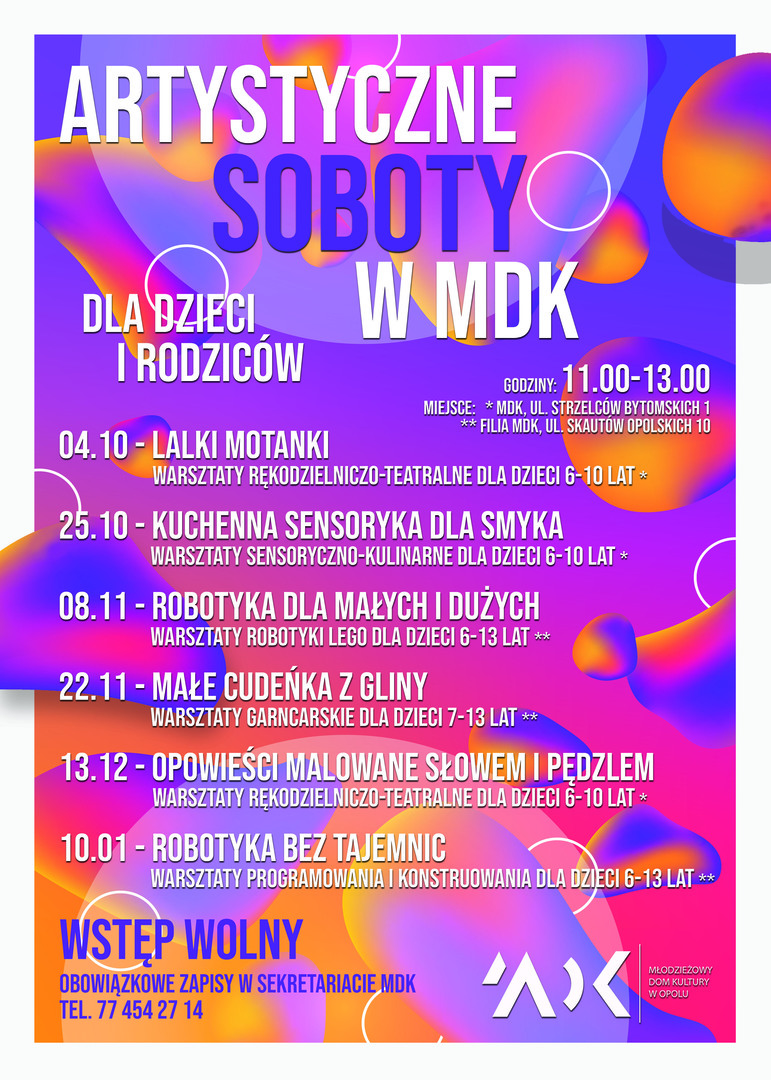 ARTYSTYCZNE
SOBOTY
W MDK

DLA DZIECI
I RODZICÓW

GODZINY: 11.00-13.00
MIEJSCE: * MDK, UL. STRZELCÓW BYTOMSKICH 1
** FILIA MDK, UL. SKAUTÓW OPOLSKICH 10

04.10 - LALKI MOTANKI
WARSZTATY RĘKODZIELNICZO-TEATRALNE DLA DZIECI 6-10 LAT *

25.10 - KUCHENNA SENSORYKA DLA SMYKA
WARSZTATY SENSORYCZNO-KULINARNE DLA DZIECI 6-10 LAT *

08.11 - ROBOTYKA DLA MAŁYCH I DUŻYCH
WARSZTATY ROBOTYKI LEGO DLA DZIECI 6-13 LAT **

22.11 - MAŁE CUDEŃKA Z GLINY
WARSZTATY GARNCARSKIE DLA DZIECI 7-13 LAT **

13.12 - OPOWIEŚCI MALOWANE SŁOWEM I PĘDZLEM
WARSZTATY RĘKODZIELNICZO-TEATRALNE DLA DZIECI 6-10 LAT *

10.01 - ROBOTYKA BEZ TAJEMNIC
WARSZTATY PROGRAMOWANIA I KONSTRUOWANIA DLA DZIECI 6-13 LAT **

WSTĘP WOLNY
OBOWIĄZKOWE ZAPISY W SEKRETARIACIE MDK
TEL. 77 454 27 14

MDK
MŁODZIEŻOWY DOM KULTURY W OPOLU